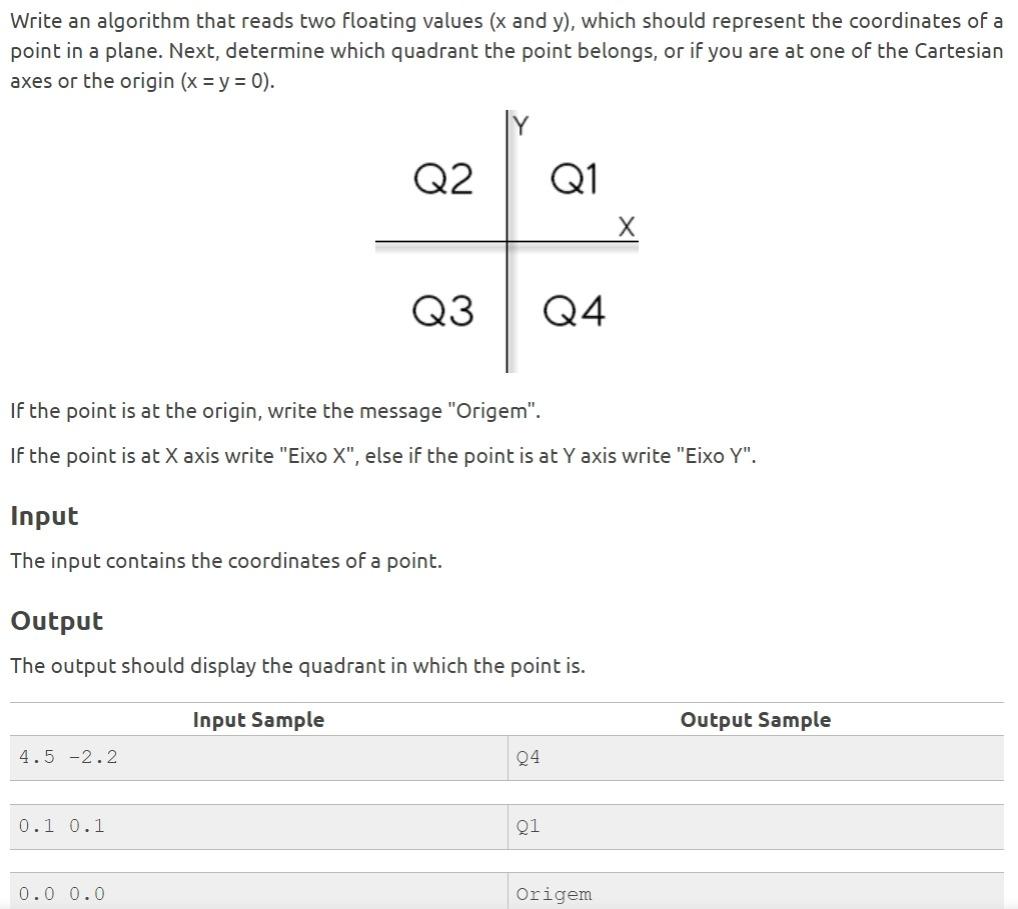 Write an algorithm that reads two floating values (x and y), which should represent the coordinates of a point in a plane. Next, determine which quadrant the point belongs, or if you are at one of the Cartesian axes or the origin (x = y = 0).

Y
Q2
Q1
X
Q3
Q4

If the point is at the origin, write the message "Origem".

If the point is at X axis write "Eixo X", else if the point is at Y axis write "Eixo Y".

Input

The input contains the coordinates of a point.

Output

The output should display the quadrant in which the point is.

| Input Sample | Output Sample |
|---|---|
| 4.5 -2.2 | Q4 |
| 0.1 0.1 | Q1 |
| 0.0 0.0 | Origem |